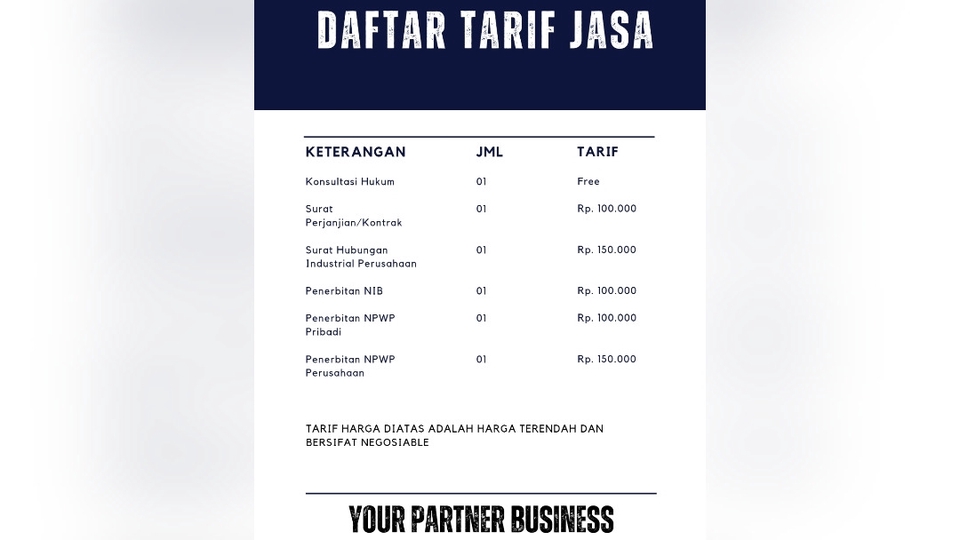 DAFTAR TARIF JASA

| KETERANGAN | JML | TARIF |
|---|---|---|
| Konsultasi Hukum | 01 | Free |
| Surat Perjanjian/Kontrak | 01 | Rp. 100.000 |
| Surat Hubungan Industrial Perusahaan | 01 | Rp. 150.000 |
| Penerbitan NIB | 01 | Rp. 100.000 |
| Penerbitan NPWP Pribadi | 01 | Rp. 100.000 |
| Penerbitan NPWP Perusahaan | 01 | Rp. 150.000 |

TARIF HARGA DIATAS ADALAH HARGA TERENDAH DAN BERSIFAT NEGOSIABLE

YOUR PARTNER BUSINESS